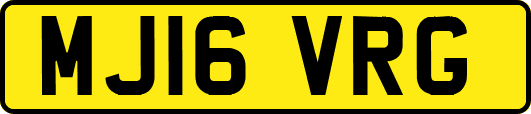 MJ16 VRG